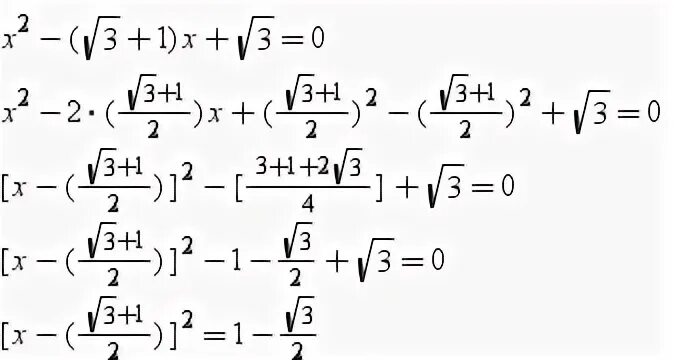 $x^2 - (\sqrt{3}+1)x + \sqrt{3} = 0$

$x^2 - 2 \cdot (\frac{\sqrt{3}+1}{2})x + (\frac{\sqrt{3}+1}{2})^2 - (\frac{\sqrt{3}+1}{2})^2 + \sqrt{3} = 0$

$[x - (\frac{\sqrt{3}+1}{2})]^2 - [\frac{3+1+2\sqrt{3}}{4}] + \sqrt{3} = 0$

$[x - (\frac{\sqrt{3}+1}{2})]^2 - 1 - \frac{\sqrt{3}}{2} + \sqrt{3} = 0$

$[x - (\frac{\sqrt{3}+1}{2})]^2 = 1 - \frac{\sqrt{3}}{2}$